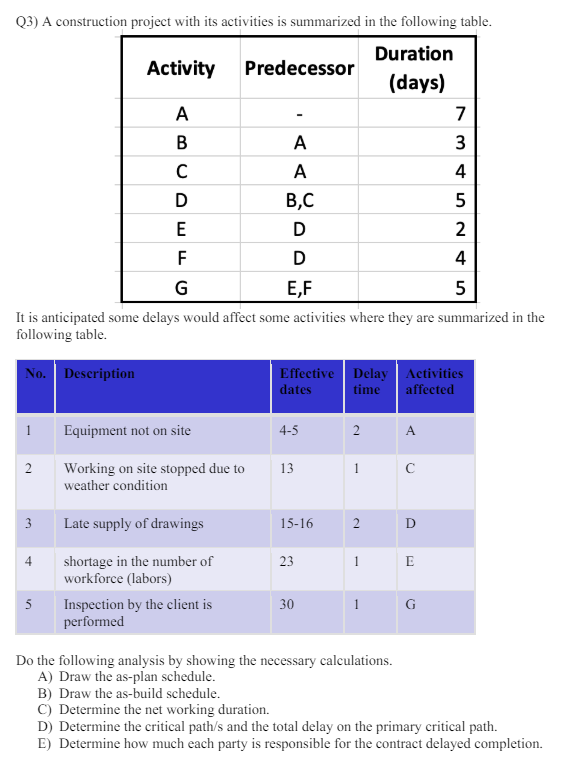 Q3) A construction project with its activities is summarized in the following table.

| Activity | Predecessor | Duration (days) |
|---|---|---|
| A | - | 7 |
| B | A | 3 |
| C | A | 4 |
| D | B,C | 5 |
| E | D | 2 |
| F | D | 4 |
| G | E,F | 5 |

It is anticipated some delays would affect some activities where they are summarized in the following table.

| No. | Description | Effective dates | Delay time | Activities affected |
|---|---|---|---|---|
| 1 | Equipment not on site | 4-5 | 2 | A |
| 2 | Working on site stopped due to weather condition | 13 | 1 | C |
| 3 | Late supply of drawings | 15-16 | 2 | D |
| 4 | shortage in the number of workforce (labors) | 23 | 1 | E |
| 5 | Inspection by the client is performed | 30 | 1 | G |

Do the following analysis by showing the necessary calculations.
A) Draw the as-plan schedule.
B) Draw the as-build schedule.
C) Determine the net working duration.
D) Determine the critical path/s and the total delay on the primary critical path.
E) Determine how much each party is responsible for the contract delayed completion.